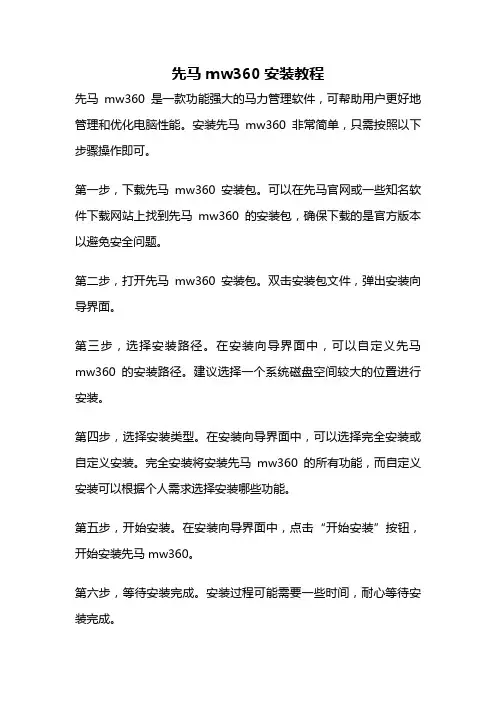 先马 mw360 安装教程

先马 mw360 是一款功能强大的马力管理软件，可帮助用户更好地管理和优化电脑性能。安装先马 mw360 非常简单，只需按照以下步骤操作即可。

第一步，下载先马 mw360 安装包。可以在先马官网或一些知名软件下载网站上找到先马 mw360 的安装包，确保下载的是官方版本以避免安全问题。

第二步，打开先马 mw360 安装包。双击安装包文件，弹出安装向导界面。

第三步，选择安装路径。在安装向导界面中，可以自定义先马 mw360 的安装路径。建议选择一个系统磁盘空间较大的位置进行安装。

第四步，选择安装类型。在安装向导界面中，可以选择完全安装或自定义安装。完全安装将安装先马 mw360 的所有功能，而自定义安装可以根据个人需求选择安装哪些功能。

第五步，开始安装。在安装向导界面中，点击“开始安装”按钮，开始安装先马 mw360。

第六步，等待安装完成。安装过程可能需要一些时间，耐心等待安装完成。